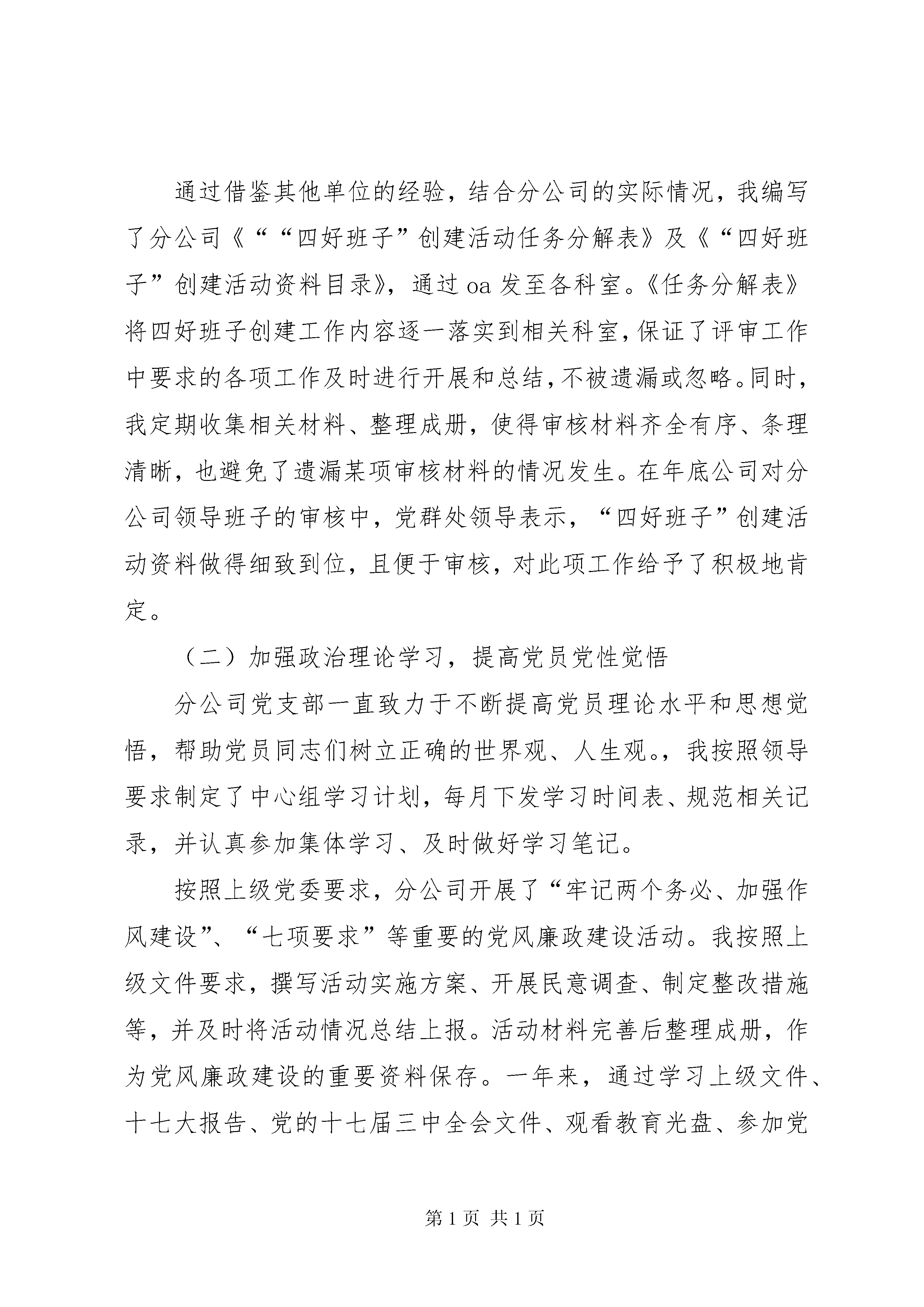 通过借鉴其他单位的经验，结合分公司的实际情况，我编写了分公司《““四好班子”创建活动任务分解表》及《“四好班子”创建活动资料目录》，通过oa发至各科室。《任务分解表》将四好班子创建工作内容逐一落实到相关科室，保证了评审工作中要求的各项工作及时进行开展和总结，不被遗漏或忽略。同时，我定期收集相关材料、整理成册，使得审核材料齐全有序、条理清晰，也避免了遗漏某项审核材料的情况发生。在年底公司对分公司领导班子的审核中，党群处领导表示，“四好班子”创建活动资料做得细致到位，且便于审核，对此项工作给予了积极地肯定。

（二）加强政治理论学习，提高党员党性觉悟

分公司党支部一直致力于不断提高党员理论水平和思想觉悟，帮助党员同志们树立正确的世界观、人生观。，我按照领导要求制定了中心组学习计划，每月下发学习时间表、规范相关记录，并认真参加集体学习、及时做好学习笔记。

按照上级党委要求，分公司开展了“牢记两个务必、加强作风建设”、“七项要求”等重要的党风廉政建设活动。我按照上级文件要求，撰写活动实施方案、开展民意调查、制定整改措施等，并及时将活动情况总结上报。活动材料完善后整理成册，作为党风廉政建设的重要资料保存。一年来，通过学习上级文件、十七大报告、党的十七届三中全会文件、观看教育光盘、参加党

第1页 共1页